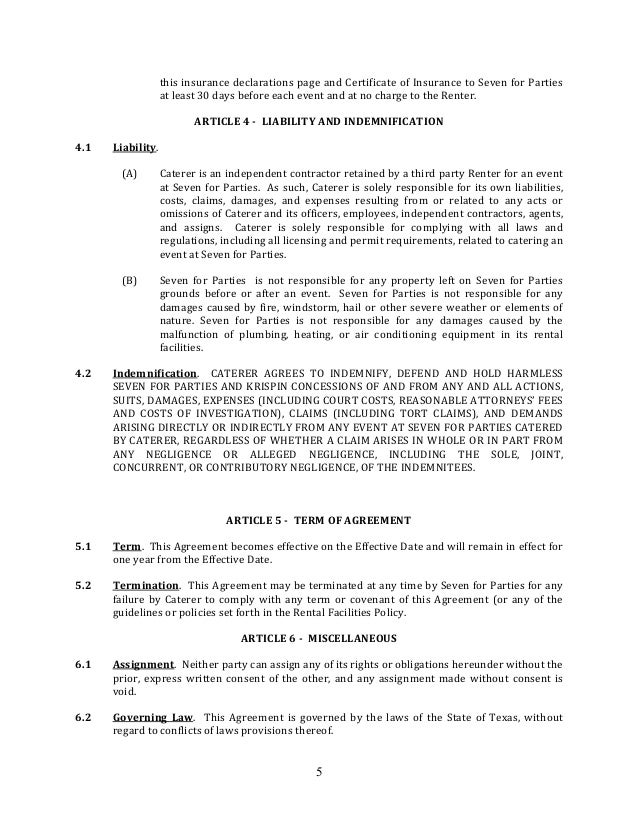 this insurance declarations page and Certificate of Insurance to Seven for Parties at least 30 days before each event and at no charge to the Renter.

ARTICLE 4 - LIABILITY AND INDEMNIFICATION

4.1 Liability.

(A) Caterer is an independent contractor retained by a third party Renter for an event at Seven for Parties. As such, Caterer is solely responsible for its own liabilities, costs, claims, damages, and expenses resulting from or related to any acts or omissions of Caterer and its officers, employees, independent contractors, agents, and assigns. Caterer is solely responsible for complying with all laws and regulations, including all licensing and permit requirements, related to catering an event at Seven for Parties.

(B) Seven for Parties is not responsible for any property left on Seven for Parties grounds before or after an event. Seven for Parties is not responsible for any damages caused by fire, windstorm, hail or other severe weather or elements of nature. Seven for Parties is not responsible for any damages caused by the malfunction of plumbing, heating, or air conditioning equipment in its rental facilities.

4.2 Indemnification. CATERER AGREES TO INDEMNIFY, DEFEND AND HOLD HARMLESS SEVEN FOR PARTIES AND KRISPIN CONCESSIONS OF AND FROM ANY AND ALL ACTIONS, SUITS, DAMAGES, EXPENSES (INCLUDING COURT COSTS, REASONABLE ATTORNEYS' FEES AND COSTS OF INVESTIGATION), CLAIMS (INCLUDING TORT CLAIMS), AND DEMANDS ARISING DIRECTLY OR INDIRECTLY FROM ANY EVENT AT SEVEN FOR PARTIES CATERED BY CATERER, REGARDLESS OF WHETHER A CLAIM ARISES IN WHOLE OR IN PART FROM ANY NEGLIGENCE OR ALLEGED NEGLIGENCE, INCLUDING THE SOLE, JOINT, CONCURRENT, OR CONTRIBUTORY NEGLIGENCE, OF THE INDEMNITEES.

ARTICLE 5 - TERM OF AGREEMENT

5.1 Term. This Agreement becomes effective on the Effective Date and will remain in effect for one year from the Effective Date.

5.2 Termination. This Agreement may be terminated at any time by Seven for Parties for any failure by Caterer to comply with any term or covenant of this Agreement (or any of the guidelines or policies set forth in the Rental Facilities Policy.

ARTICLE 6 - MISCELLANEOUS

6.1 Assignment. Neither party can assign any of its rights or obligations hereunder without the prior, express written consent of the other, and any assignment made without consent is void.

6.2 Governing Law. This Agreement is governed by the laws of the State of Texas, without regard to conflicts of laws provisions thereof.

5